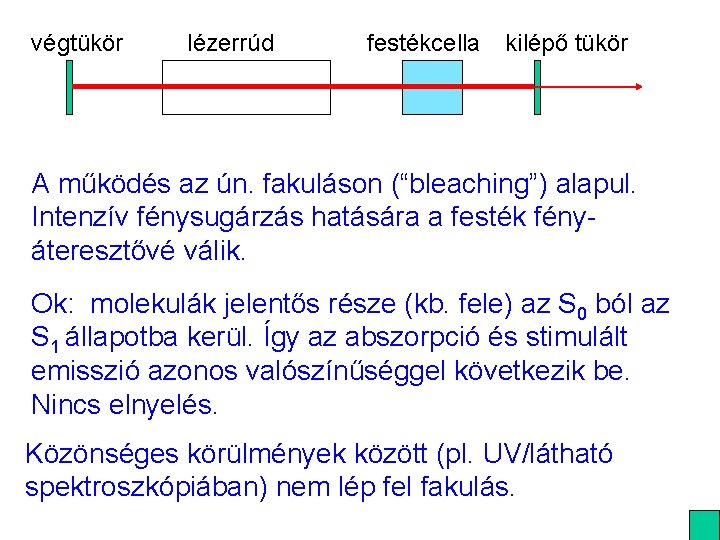 végtükör lézerrúd festékcella kilépő tükör

A működés az ún. fakuláson (“bleaching”) alapul. Intenzív fénysugárzás hatására a festék fényáteresztővé válik.

Ok: molekulák jelentős része (kb. fele) az $S_0$ ból az $S_1$ állapotba kerül. Így az abszorpció és stimulált emisszió azonos valószínűséggel következik be. Nincs elnyelés.

Közönséges körülmények között (pl. UV/látható spektroszkópiában) nem lép fel fakulás.